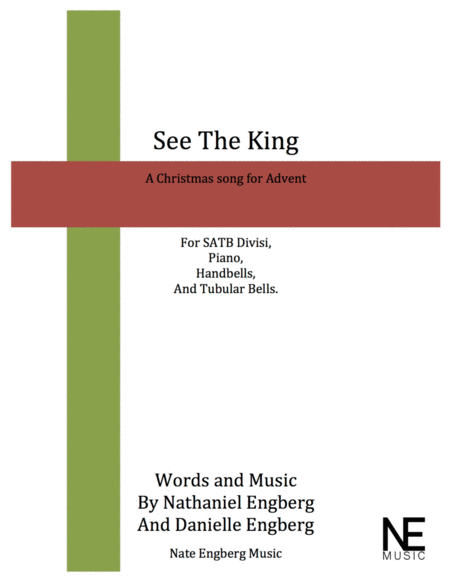 See The King

A Christmas song for Advent

For SATB Divisi,
Piano,
Handbells,
And Tubular Bells.

Words and Music
By Nathaniel Engberg
And Danielle Engberg

Nate Engberg Music

NE
MUSIC